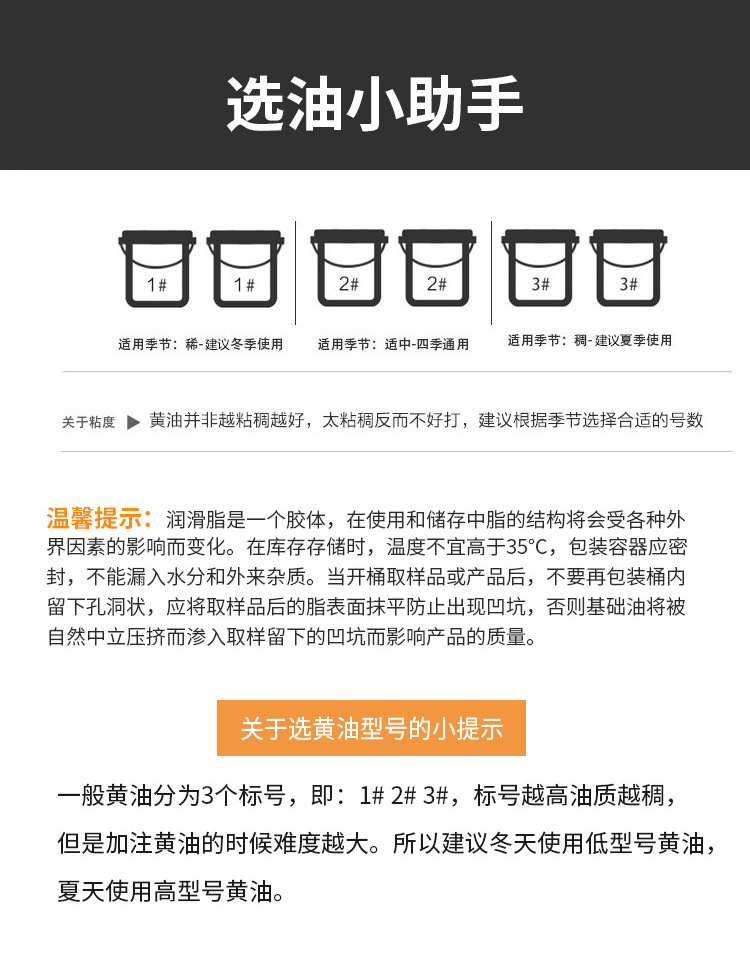 选油小助手

1# 1#

适用季节：稀-建议冬季使用

2# 2#

适用季节：适中-四季通用

3# 3#

适用季节：稠-建议夏季使用

关于粘度 ▶ 黄油并非越粘稠越好，太粘稠反而不好打，建议根据季节选择合适的号数

温馨提示：润滑脂是一个胶体，在使用和储存中脂的结构将会受各种外界因素的影响而变化。在库存存储时，温度不宜高于35°C，包装容器应密封，不能漏入水分和外来杂质。当开桶取样品或产品后，不要再包装桶内留下孔洞状，应将取样品后的脂表面抹平防止出现凹坑，否则基础油将被自然中立压挤而渗入取样留下的凹坑而影响产品的质量。

关于选黄油型号的小提示

一般黄油分为3个标号，即：1# 2# 3#，标号越高油质越稠，但是加注黄油的时候难度越大。所以建议冬天使用低型号黄油，夏天使用高型号黄油。